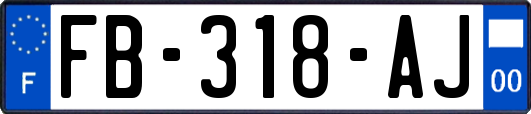 F

FB-318-AJ

00